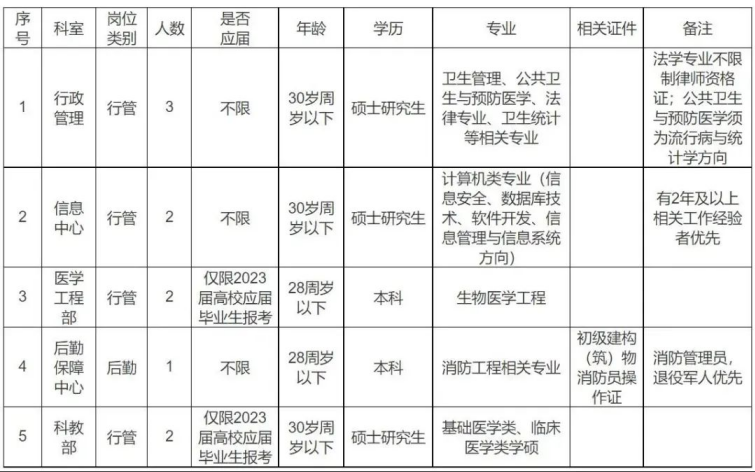 | 序号 | 科室 | 岗位类别 | 人数 | 是否应届 | 年龄 | 学历 | 专业 | 相关证件 | 备注 |
|---|---|---|---|---|---|---|---|---|---|
| 1 | 行政管理 | 行管 | 3 | 不限 | 30岁周岁以下 | 硕士研究生 | 卫生管理、公共卫生与预防医学、法律专业、卫生统计等相关专业 | | 法学专业不限制律师资格证；公共卫生与预防医学须为流行病与统计学方向 |
| 2 | 信息中心 | 行管 | 2 | 不限 | 30岁周岁以下 | 硕士研究生 | 计算机类专业（信息安全、数据库技术、软件开发、信息管理与信息系统方向） | | 有2年及以上相关工作经验者优先 |
| 3 | 医学工程部 | 行管 | 2 | 仅限2023届高校应届毕业生报考 | 28周岁以下 | 本科 | 生物医学工程 | | |
| 4 | 后勤保障中心 | 后勤 | 1 | 不限 | 28周岁以下 | 本科 | 消防工程相关专业 | 初级建构（筑）物消防员操作证 | 消防管理员，退役军人优先 |
| 5 | 科教部 | 行管 | 2 | 仅限2023届高校应届毕业生报考 | 30岁周岁以下 | 硕士研究生 | 基础医学类、临床医学类学硕 | | |